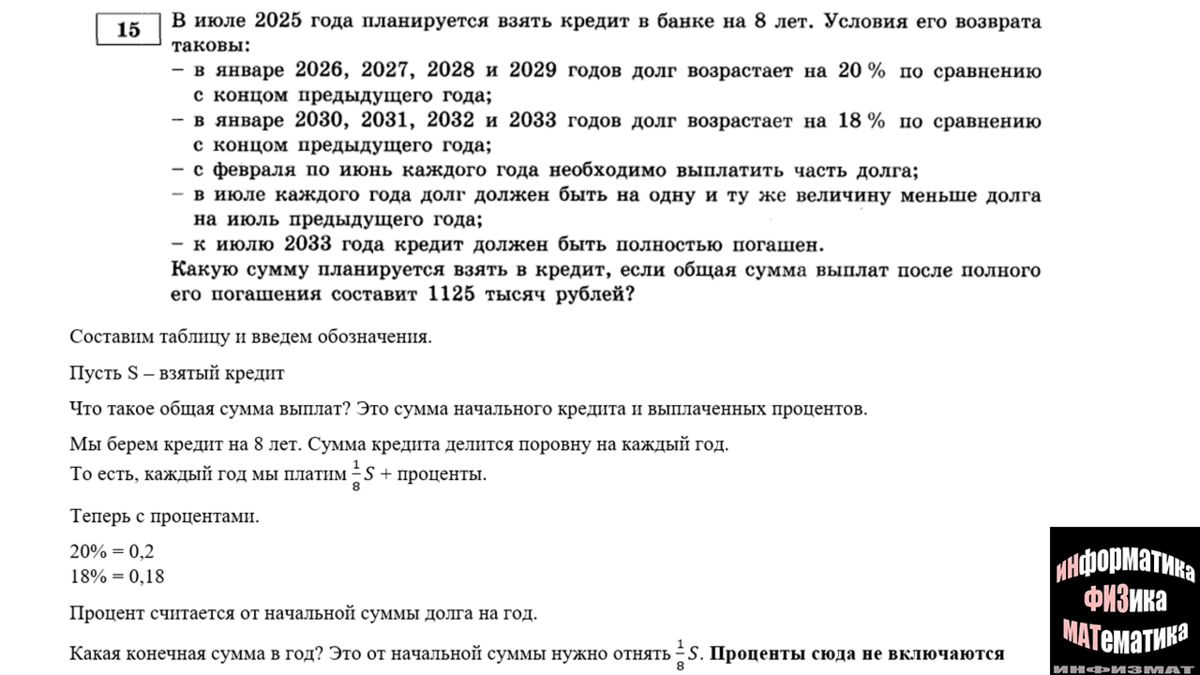 15

В июле 2025 года планируется взять кредит в банке на 8 лет. Условия его возврата таковы:
– в январе 2026, 2027, 2028 и 2029 годов долг возрастает на 20 % по сравнению с концом предыдущего года;
– в январе 2030, 2031, 2032 и 2033 годов долг возрастает на 18 % по сравнению с концом предыдущего года;
– с февраля по июнь каждого года необходимо выплатить часть долга;
– в июле каждого года долг должен быть на одну и ту же величину меньше долга на июль предыдущего года;
– к июлю 2033 года кредит должен быть полностью погашен.
Какую сумму планируется взять в кредит, если общая сумма выплат после полного его погашения составит 1125 тысяч рублей?

Составим таблицу и введем обозначения.

Пусть S – взятый кредит

Что такое общая сумма выплат? Это сумма начального кредита и выплаченных процентов.

Мы берем кредит на 8 лет. Сумма кредита делится поровну на каждый год.
То есть, каждый год мы платим $\frac{1}{8}S$ + проценты.

Теперь с процентами.

20% = 0,2
18% = 0,18

Процент считается от начальной суммы долга на год.

Какая конечная сумма в год? Это от начальной суммы нужно отнять $\frac{1}{8}S$. Проценты сюда не включаются

ИНФОРМАТИКА
ФИЗИКА
МАТЕМАТИКА
ИНФИЗМАТ